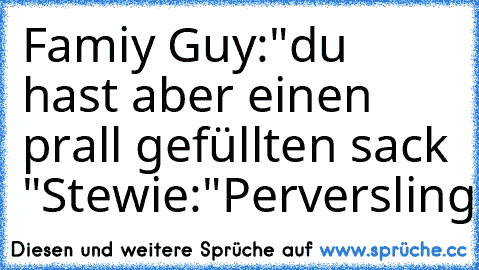 Famiy Guy:"du hast aber einen prall gefüllten sack "Stewie:"Perversling

Diesen und weitere Sprüche auf www.sprüche.cc